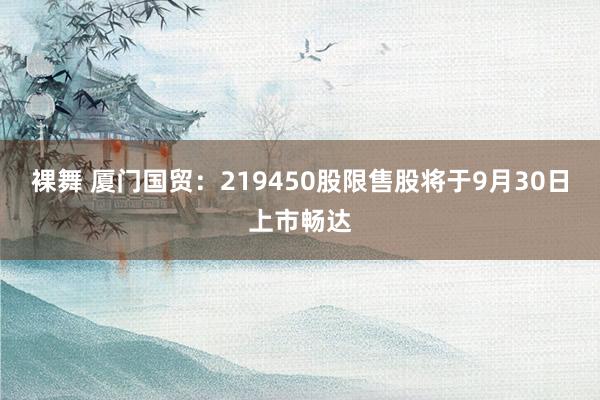 裸舞 厦门国贸：219450股限售股将于9月30日上市畅达